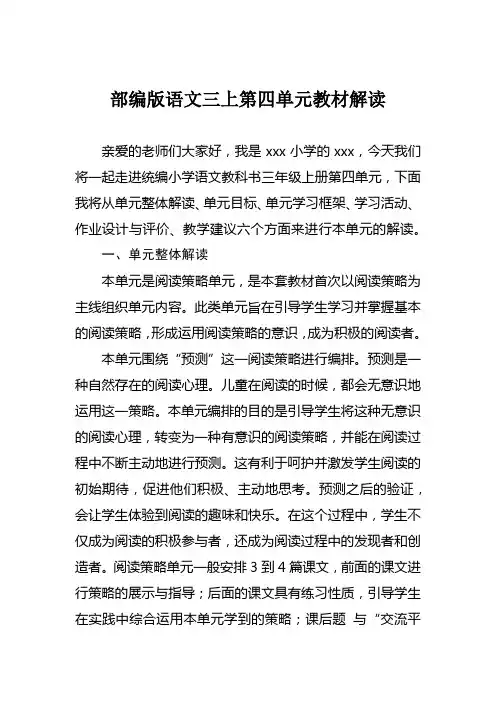 部编版语文三上第四单元教材解读

亲爱的老师们大家好，我是 xxx 小学的 xxx，今天我们将一起走进统编小学语文教科书三年级上册第四单元，下面我将从单元整体解读、单元目标、单元学习框架、学习活动、作业设计与评价、教学建议六个方面来进行本单元的解读。

一、单元整体解读

本单元是阅读策略单元，是本套教材首次以阅读策略为主线组织单元内容。此类单元旨在引导学生学习并掌握基本的阅读策略，形成运用阅读策略的意识，成为积极的阅读者。

本单元围绕“预测”这一阅读策略进行编排。预测是一种自然存在的阅读心理。儿童在阅读的时候，都会无意识地运用这一策略。本单元编排的目的是引导学生将这种无意识的阅读心理，转变为一种有意识的阅读策略，并能在阅读过程中不断主动地进行预测。这有利于呵护并激发学生阅读的初始期待，促进他们积极、主动地思考。预测之后的验证，会让学生体验到阅读的趣味和快乐。在这个过程中，学生不仅成为阅读的积极参与者，还成为阅读过程中的发现者和创造者。阅读策略单元一般安排 3 到 4 篇课文，前面的课文进行策略的展示与指导；后面的课文具有练习性质，引导学生在实践中综合运用本单元学到的策略；课后题 与“交流平